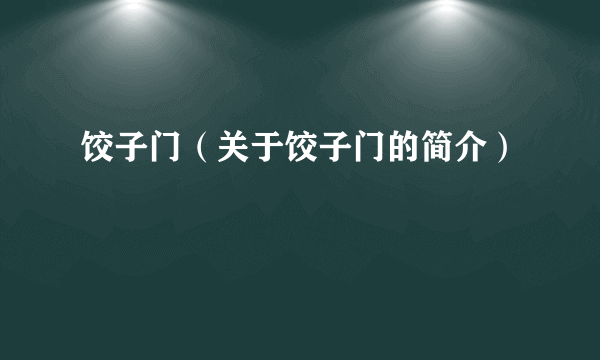 饺子门（关于饺子门的简介）